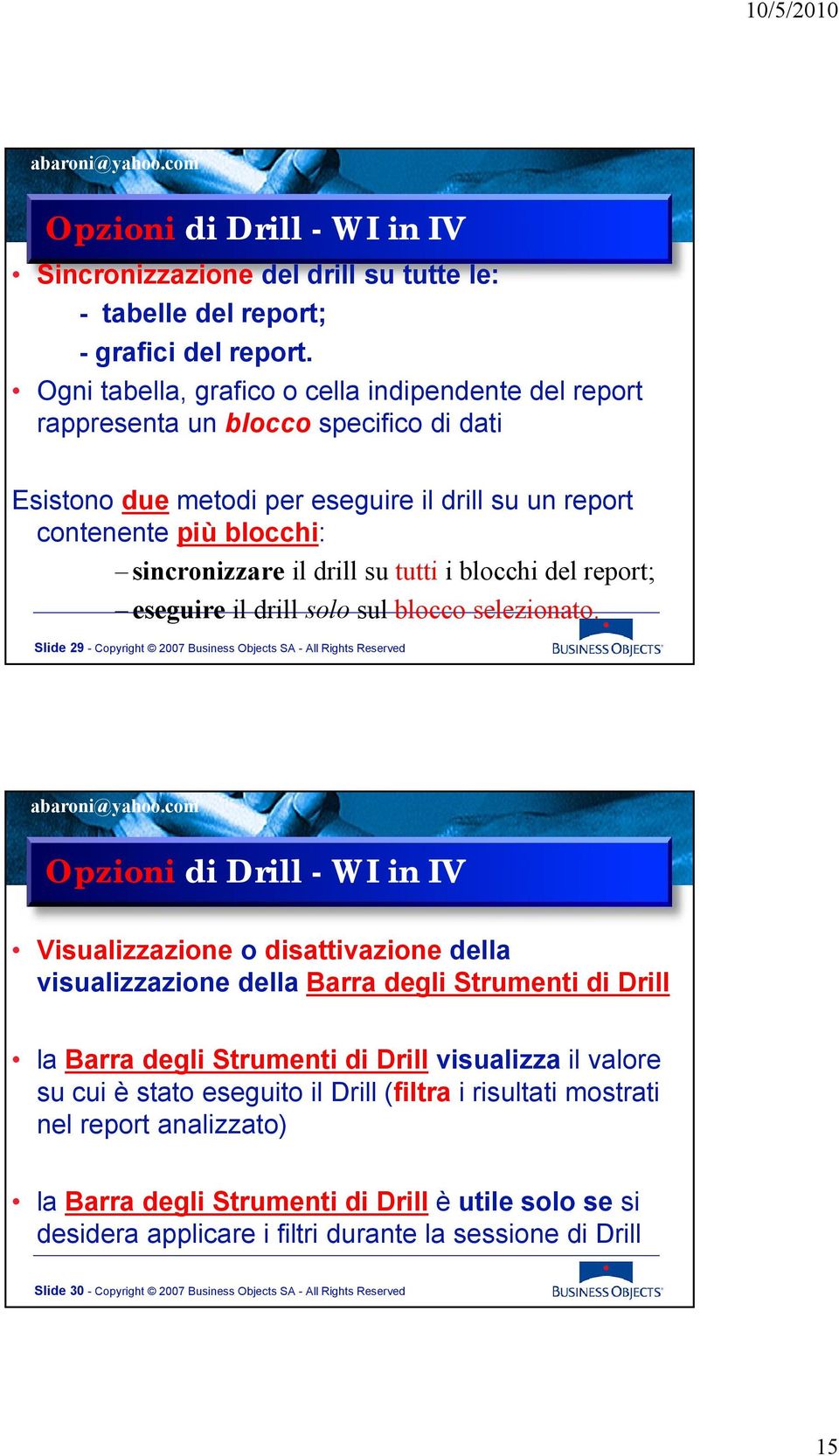 10/5/2010

abaroni@yahoo.com

Opzioni di Drill - WI in IV

• Sincronizzazione del drill su tutte le:
- tabelle del report;
- grafici del report.
• Ogni tabella, grafico o cella indipendente del report rappresenta un blocco specifico di dati

Esistono due metodi per eseguire il drill su un report contenente più blocchi:
– sincronizzare il drill su tutti i blocchi del report;
– eseguire il drill solo sul blocco selezionato.

Slide 29 - Copyright © 2007 Business Objects SA - All Rights Reserved

BUSINESS OBJECTS

abaroni@yahoo.com

Opzioni di Drill - WI in IV

• Visualizzazione o disattivazione della visualizzazione della Barra degli Strumenti di Drill

• la Barra degli Strumenti di Drill visualizza il valore su cui è stato eseguito il Drill (filtra i risultati mostrati nel report analizzato)

• la Barra degli Strumenti di Drill è utile solo se si desidera applicare i filtri durante la sessione di Drill

Slide 30 - Copyright © 2007 Business Objects SA - All Rights Reserved

BUSINESS OBJECTS

15